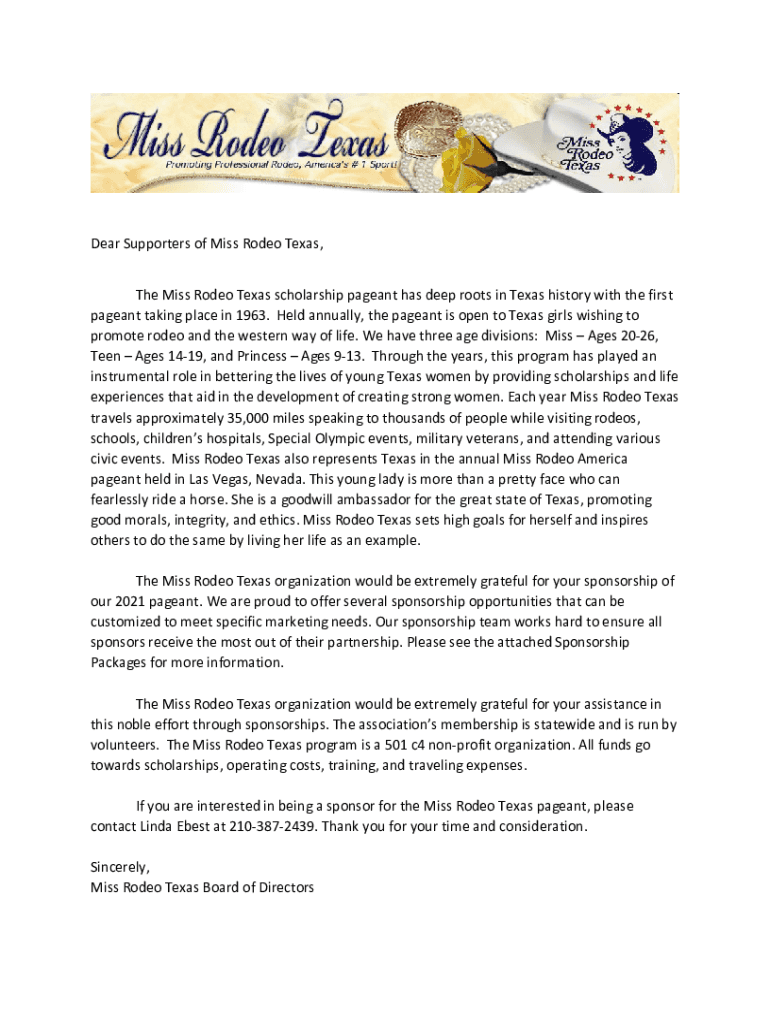 Miss Rodeo Texas
Promoting Professional Rodeo, America's # 1 Sport!
Miss Rodeo Texas

Dear Supporters of Miss Rodeo Texas,

The Miss Rodeo Texas scholarship pageant has deep roots in Texas history with the first pageant taking place in 1963. Held annually, the pageant is open to Texas girls wishing to promote rodeo and the western way of life. We have three age divisions: Miss – Ages 20-26, Teen – Ages 14-19, and Princess – Ages 9-13. Through the years, this program has played an instrumental role in bettering the lives of young Texas women by providing scholarships and life experiences that aid in the development of creating strong women. Each year Miss Rodeo Texas travels approximately 35,000 miles speaking to thousands of people while visiting rodeos, schools, children's hospitals, Special Olympic events, military veterans, and attending various civic events. Miss Rodeo Texas also represents Texas in the annual Miss Rodeo America pageant held in Las Vegas, Nevada. This young lady is more than a pretty face who can fearlessly ride a horse. She is a goodwill ambassador for the great state of Texas, promoting good morals, integrity, and ethics. Miss Rodeo Texas sets high goals for herself and inspires others to do the same by living her life as an example.

The Miss Rodeo Texas organization would be extremely grateful for your sponsorship of our 2021 pageant. We are proud to offer several sponsorship opportunities that can be customized to meet specific marketing needs. Our sponsorship team works hard to ensure all sponsors receive the most out of their partnership. Please see the attached Sponsorship Packages for more information.

The Miss Rodeo Texas organization would be extremely grateful for your assistance in this noble effort through sponsorships. The association's membership is statewide and is run by volunteers. The Miss Rodeo Texas program is a 501 c4 non-profit organization. All funds go towards scholarships, operating costs, training, and traveling expenses.

If you are interested in being a sponsor for the Miss Rodeo Texas pageant, please contact Linda Ebest at 210-387-2439. Thank you for your time and consideration.

Sincerely,
Miss Rodeo Texas Board of Directors